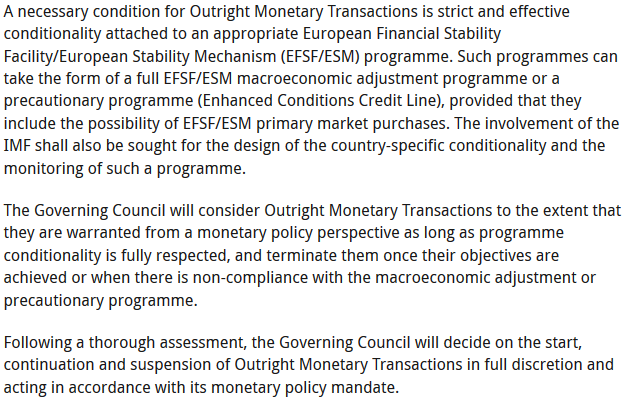 A necessary condition for Outright Monetary Transactions is strict and effective conditionality attached to an appropriate European Financial Stability Facility/European Stability Mechanism (EFSF/ESM) programme. Such programmes can take the form of a full EFSF/ESM macroeconomic adjustment programme or a precautionary programme (Enhanced Conditions Credit Line), provided that they include the possibility of EFSF/ESM primary market purchases. The involvement of the IMF shall also be sought for the design of the country-specific conditionality and the monitoring of such a programme.

The Governing Council will consider Outright Monetary Transactions to the extent that they are warranted from a monetary policy perspective as long as programme conditionality is fully respected, and terminate them once their objectives are achieved or when there is non-compliance with the macroeconomic adjustment or precautionary programme.

Following a thorough assessment, the Governing Council will decide on the start, continuation and suspension of Outright Monetary Transactions in full discretion and acting in accordance with its monetary policy mandate.